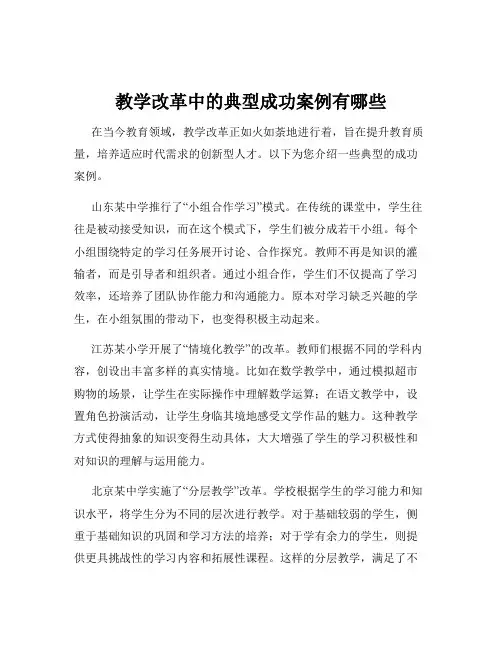 教学改革中的典型成功案例有哪些

在当今教育领域，教学改革正如火如荼地进行着，旨在提升教育质量，培养适应时代需求的创新型人才。以下为您介绍一些典型的成功案例。

山东某中学推行了“小组合作学习”模式。在传统的课堂中，学生往往是被动接受知识，而在这个模式下，学生们被分成若干小组。每个小组围绕特定的学习任务展开讨论、合作探究。教师不再是知识的灌输者，而是引导者和组织者。通过小组合作，学生们不仅提高了学习效率，还培养了团队协作能力和沟通能力。原本对学习缺乏兴趣的学生，在小组氛围的带动下，也变得积极主动起来。

江苏某小学开展了“情境化教学”的改革。教师们根据不同的学科内容，创设出丰富多样的真实情境。比如在数学教学中，通过模拟超市购物的场景，让学生在实际操作中理解数学运算；在语文教学中，设置角色扮演活动，让学生身临其境地感受文学作品的魅力。这种教学方式使得抽象的知识变得生动具体，大大增强了学生的学习积极性和对知识的理解与运用能力。

北京某中学实施了“分层教学”改革。学校根据学生的学习能力和知识水平，将学生分为不同的层次进行教学。对于基础较弱的学生，侧重于基础知识的巩固和学习方法的培养；对于学有余力的学生，则提供更具挑战性的学习内容和拓展性课程。这样的分层教学，满足了不